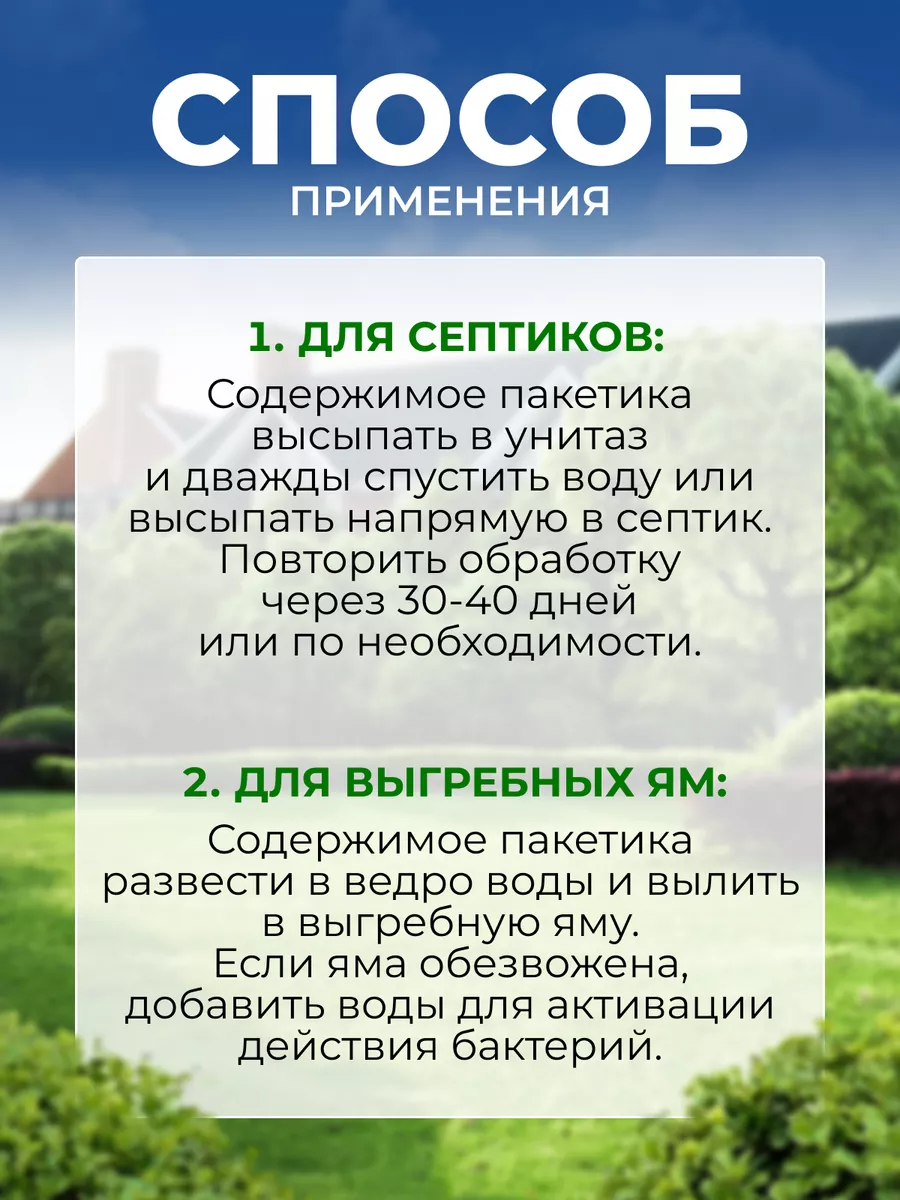 СПОСОБ
ПРИМЕНЕНИЯ

1. ДЛЯ СЕПТИКОВ:

Содержимое пакетика высыпать в унитаз и дважды спустить воду или высыпать напрямую в септик. Повторить обработку через 30-40 дней или по необходимости.

2. ДЛЯ ВЫГРЕБНЫХ ЯМ:

Содержимое пакетика развести в ведро воды и вылить в выгребную яму. Если яма обезвожена, добавить воды для активации действия бактерий.